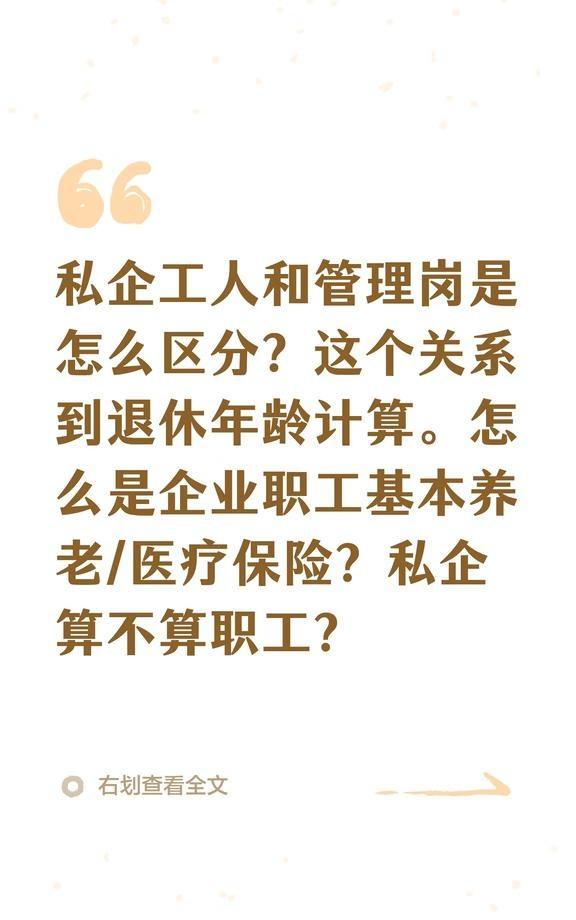 私企工人和管理岗是怎么区分？这个关系到退休年龄计算。怎么是企业职工基本养老/医疗保险？私企算不算职工？

右划查看全文